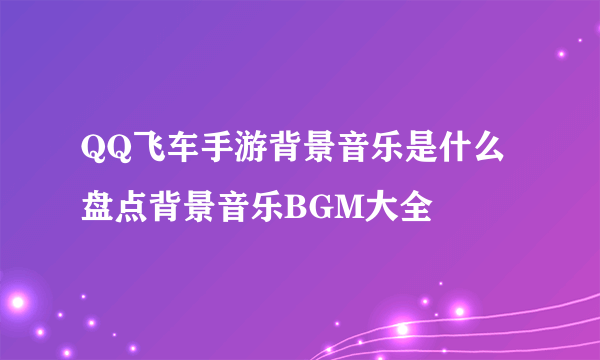 QQ飞车手游背景音乐是什么
盘点背景音乐BGM大全